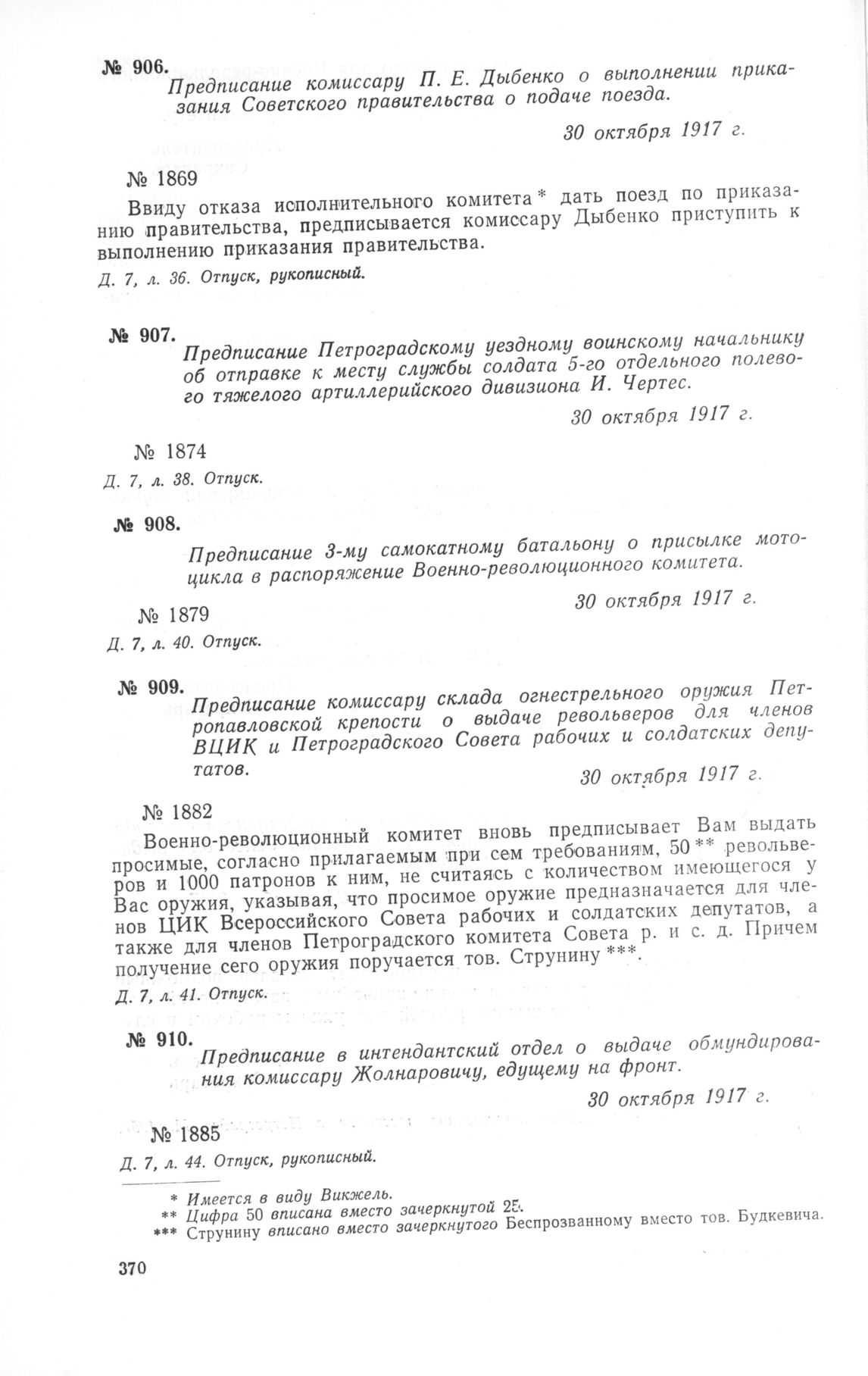 № 906.

Предписание комиссару П. Е. Дыбенко о выполнении приказания Советского правительства о подаче поезда.

30 октября 1917 г.

№ 1869

Ввиду отказа исполнительного комитета * дать поезд по приказанию правительства, предписывается комиссару Дыбенко приступить к выполнению приказания правительства.

Д. 7, л. 36. Отпуск, рукописный.

№ 907.

Предписание Петроградскому уездному воинскому начальнику об отправке к месту службы солдата 5-го отдельного полевого тяжелого артиллерийского дивизиона И. Чертес.

30 октября 1917 г.

№ 1874

Д. 7, л. 38. Отпуск.

№ 908.

Предписание 3-му самокатному батальону о присылке мотоцикла в распоряжение Военно-революционного комитета.

30 октября 1917 г.

№ 1879

Д. 7, л. 40. Отпуск.

№ 909.

Предписание комиссару склада огнестрельного оружия Петропавловской крепости о выдаче револьверов для членов ВЦИК и Петроградского Совета рабочих и солдатских депутатов.

30 октября 1917 г.

№ 1882

Военно-революционный комитет вновь предписывает Вам выдать просимые, согласно прилагаемым при сем требованиям, 50 ** револьверов и 1000 патронов к ним, не считаясь с количеством имеющегося у Вас оружия, указывая, что просимое оружие предназначается для членов ЦИК Всероссийского Совета рабочих и солдатских депутатов, а также для членов Петроградского комитета Совета р. и с. д. Причем получение сего оружия поручается тов. Струнину ***.

Д. 7, л. 41. Отпуск.

№ 910.

Предписание в интендантский отдел о выдаче обмундирования комиссару Жолнаровичу, едущему на фронт.

30 октября 1917 г.

№ 1885

Д. 7, л. 44. Отпуск, рукописный.

* Имеется в виду Викжель.
** Цифра 50 вписана вместо зачеркнутой 25.
*** Струнину вписано вместо зачеркнутого Беспрозванному вместо тов. Будкевича.

370